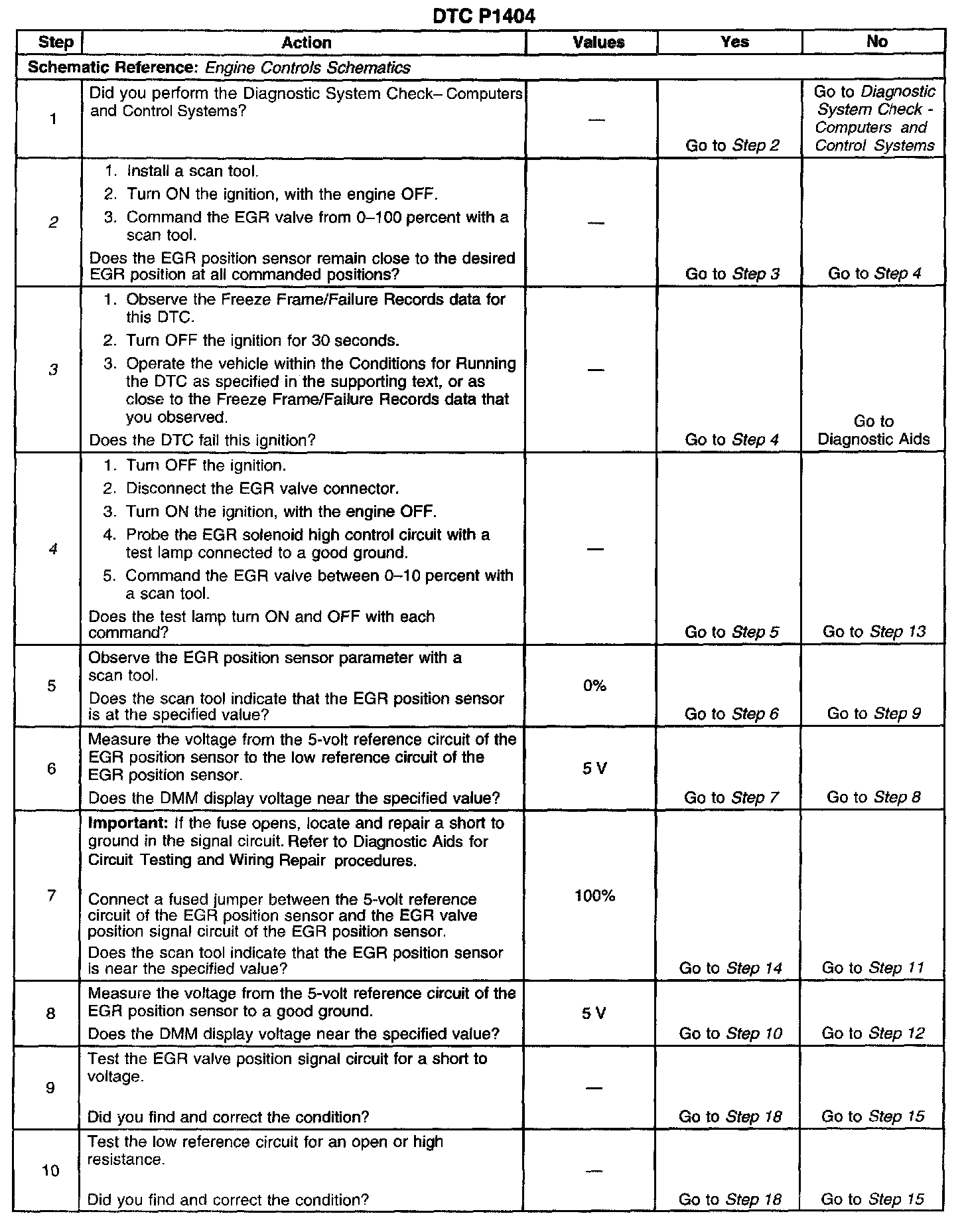 DTC P1404

| Step | Action | Values | Yes | No |
|---|---|---|---|---|
| Schematic Reference: Engine Controls Schematics | | | | |
| 1 | Did you perform the Diagnostic System Check– Computers and Control Systems? | — | Go to Step 2 | Go to Diagnostic System Check - Computers and Control Systems |
| 2 | 1. Install a scan tool. 2. Turn ON the ignition, with the engine OFF. 3. Command the EGR valve from 0–100 percent with a scan tool. Does the EGR position sensor remain close to the desired EGR position at all commanded positions? | — | Go to Step 3 | Go to Step 4 |
| 3 | 1. Observe the Freeze Frame/Failure Records data for this DTC. 2. Turn OFF the ignition for 30 seconds. 3. Operate the vehicle within the Conditions for Running the DTC as specified in the supporting text, or as close to the Freeze Frame/Failure Records data that you observed. Does the DTC fail this ignition? | — | Go to Step 4 | Go to Diagnostic Aids |
| 4 | 1. Turn OFF the ignition. 2. Disconnect the EGR valve connector. 3. Turn ON the ignition, with the engine OFF. 4. Probe the EGR solenoid high control circuit with a test lamp connected to a good ground. 5. Command the EGR valve between 0–10 percent with a scan tool. Does the test lamp turn ON and OFF with each command? | — | Go to Step 5 | Go to Step 13 |
| 5 | Observe the EGR position sensor parameter with a scan tool. Does the scan tool indicate that the EGR position sensor is at the specified value? | 0% | Go to Step 6 | Go to Step 9 |
| 6 | Measure the voltage from the 5-volt reference circuit of the EGR position sensor to the low reference circuit of the EGR position sensor. Does the DMM display voltage near the specified value? | 5 V | Go to Step 7 | Go to Step 8 |
| 7 | Important: If the fuse opens, locate and repair a short to ground in the signal circuit. Refer to Diagnostic Aids for Circuit Testing and Wiring Repair procedures. Connect a fused jumper between the 5-volt reference circuit of the EGR position sensor and the EGR valve position signal circuit of the EGR position sensor. Does the scan tool indicate that the EGR position sensor is near the specified value? | 100% | Go to Step 14 | Go to Step 11 |
| 8 | Measure the voltage from the 5-volt reference circuit of the EGR position sensor to a good ground. Does the DMM display voltage near the specified value? | 5 V | Go to Step 10 | Go to Step 12 |
| 9 | Test the EGR valve position signal circuit for a short to voltage. Did you find and correct the condition? | — | Go to Step 18 | Go to Step 15 |
| 10 | Test the low reference circuit for an open or high resistance. Did you find and correct the condition? | — | Go to Step 18 | Go to Step 15 |